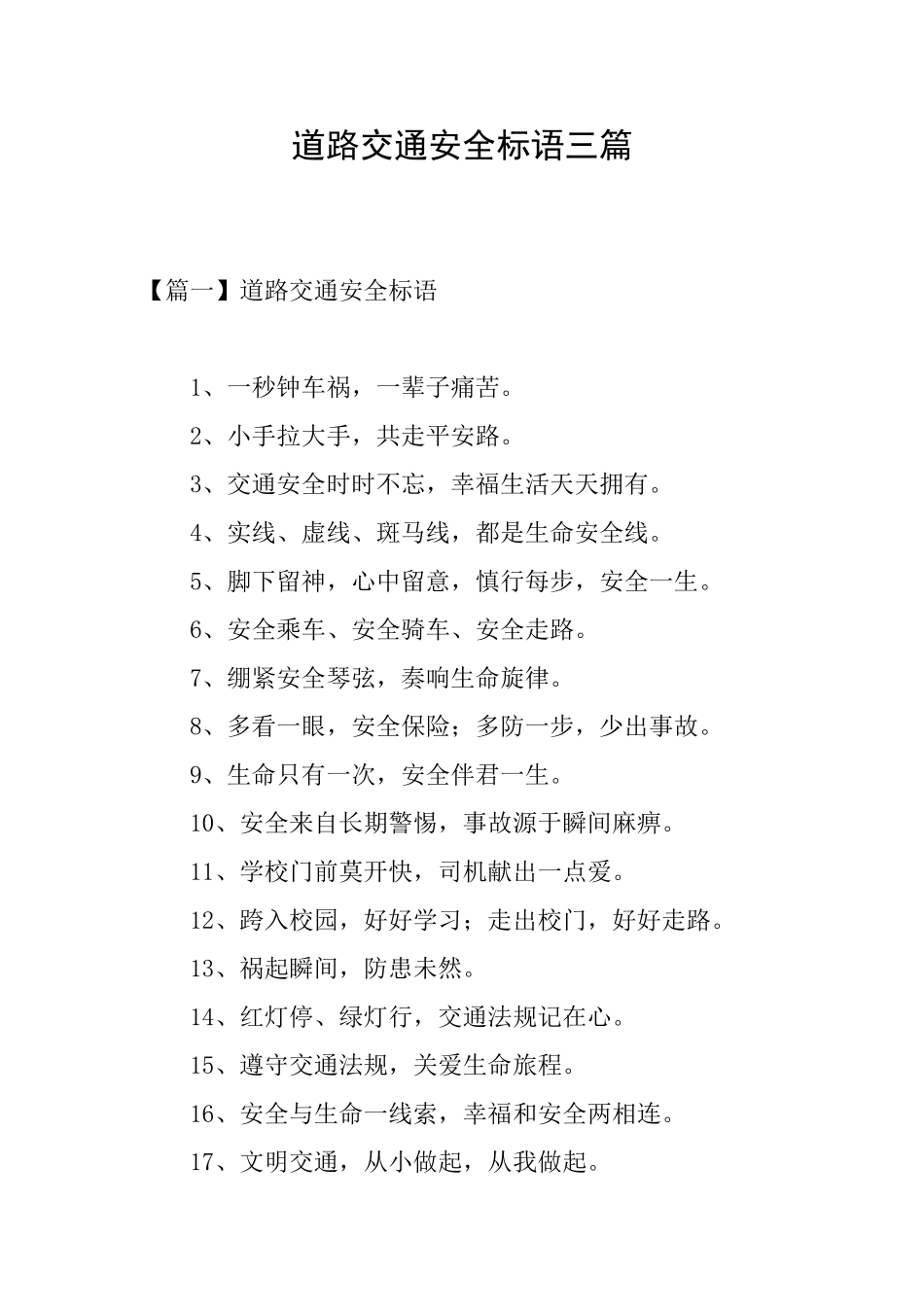 道路交通安全标语三篇

【篇一】道路交通安全标语

1、一秒钟车祸，一辈子痛苦。

2、小手拉大手，共走平安路。

3、交通安全时时不忘，幸福生活天天拥有。

4、实线、虚线、斑马线，都是生命安全线。

5、脚下留神，心中留意，慎行每步，安全一生。

6、安全乘车、安全骑车、安全走路。

7、绷紧安全琴弦，奏响生命旋律。

8、多看一眼，安全保险；多防一步，少出事故。

9、生命只有一次，安全伴君一生。

10、安全来自长期警惕，事故源于瞬间麻痹。

11、学校门前莫开快，司机献出一点爱。

12、跨入校园，好好学习；走出校门，好好走路。

13、祸起瞬间，防患未然。

14、红灯停、绿灯行，交通法规记在心。

15、遵守交通法规，关爱生命旅程。

16、安全与生命一线索，幸福和安全两相连。

17、文明交通，从小做起，从我做起。